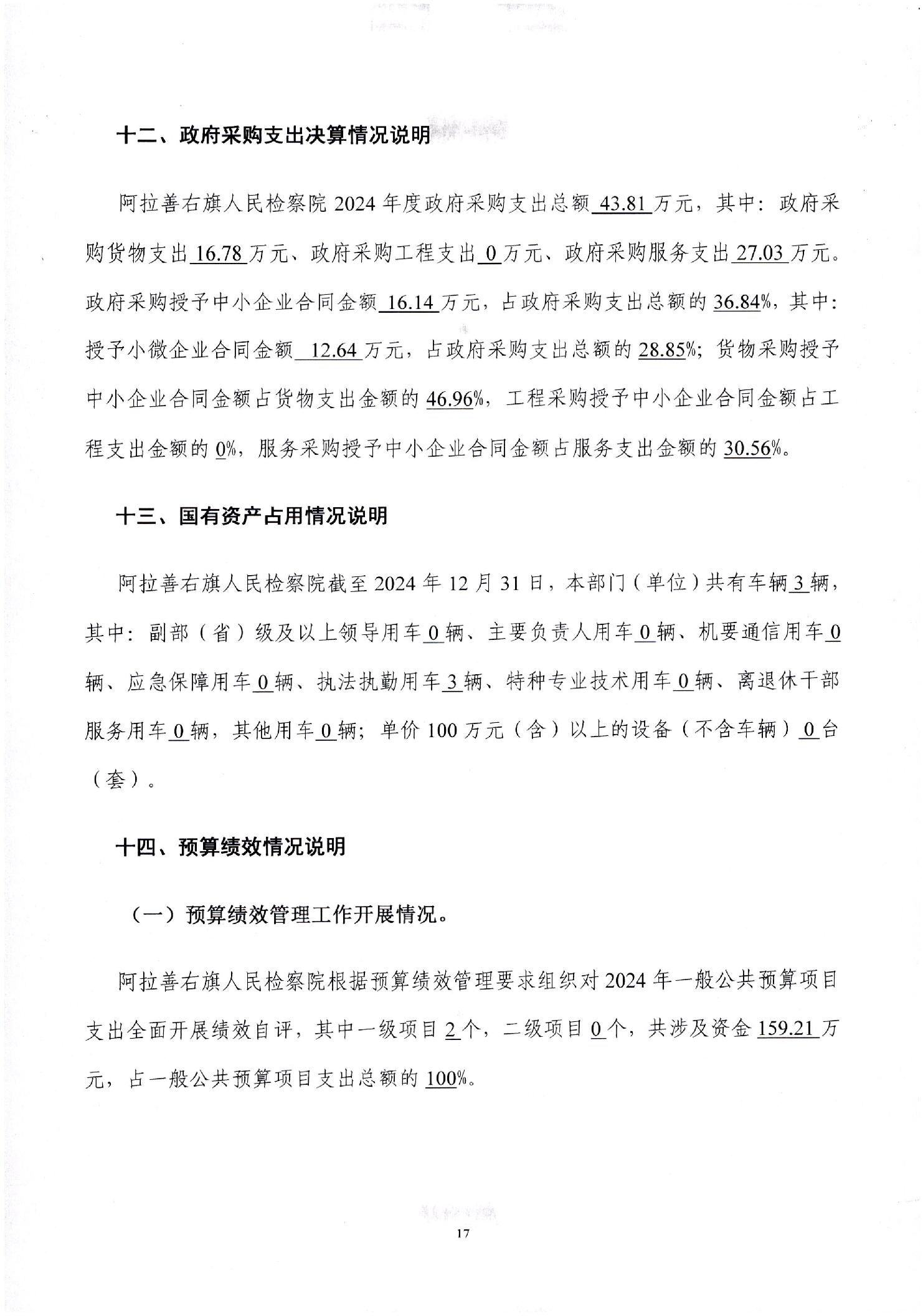 十二、政府采购支出决算情况说明

阿拉善右旗人民检察院 2024 年度政府采购支出总额 43.81 万元，其中：政府采购货物支出 16.78 万元、政府采购工程支出 0 万元、政府采购服务支出 27.03 万元。政府采购授予中小企业合同金额 16.14 万元，占政府采购支出总额的 36.84%，其中：授予小微企业合同金额 12.64 万元，占政府采购支出总额的 28.85%；货物采购授予中小企业合同金额占货物支出金额的 46.96%，工程采购授予中小企业合同金额占工程支出金额的 0%，服务采购授予中小企业合同金额占服务支出金额的 30.56%。

十三、国有资产占用情况说明

阿拉善右旗人民检察院截至 2024 年 12 月 31 日，本部门（单位）共有车辆 3 辆，其中：副部（省）级及以上领导用车 0 辆、主要负责人用车 0 辆、机要通信用车 0 辆、应急保障用车 0 辆、执法执勤用车 3 辆、特种专业技术用车 0 辆、离退休干部服务用车 0 辆，其他用车 0 辆；单价 100 万元（含）以上的设备（不含车辆）0 台（套）。

十四、预算绩效情况说明

（一）预算绩效管理工作开展情况。

阿拉善右旗人民检察院根据预算绩效管理要求组织对 2024 年一般公共预算项目支出全面开展绩效自评，其中一级项目 2 个，二级项目 0 个，共涉及资金 159.21 万元，占一般公共预算项目支出总额的 100%。

17